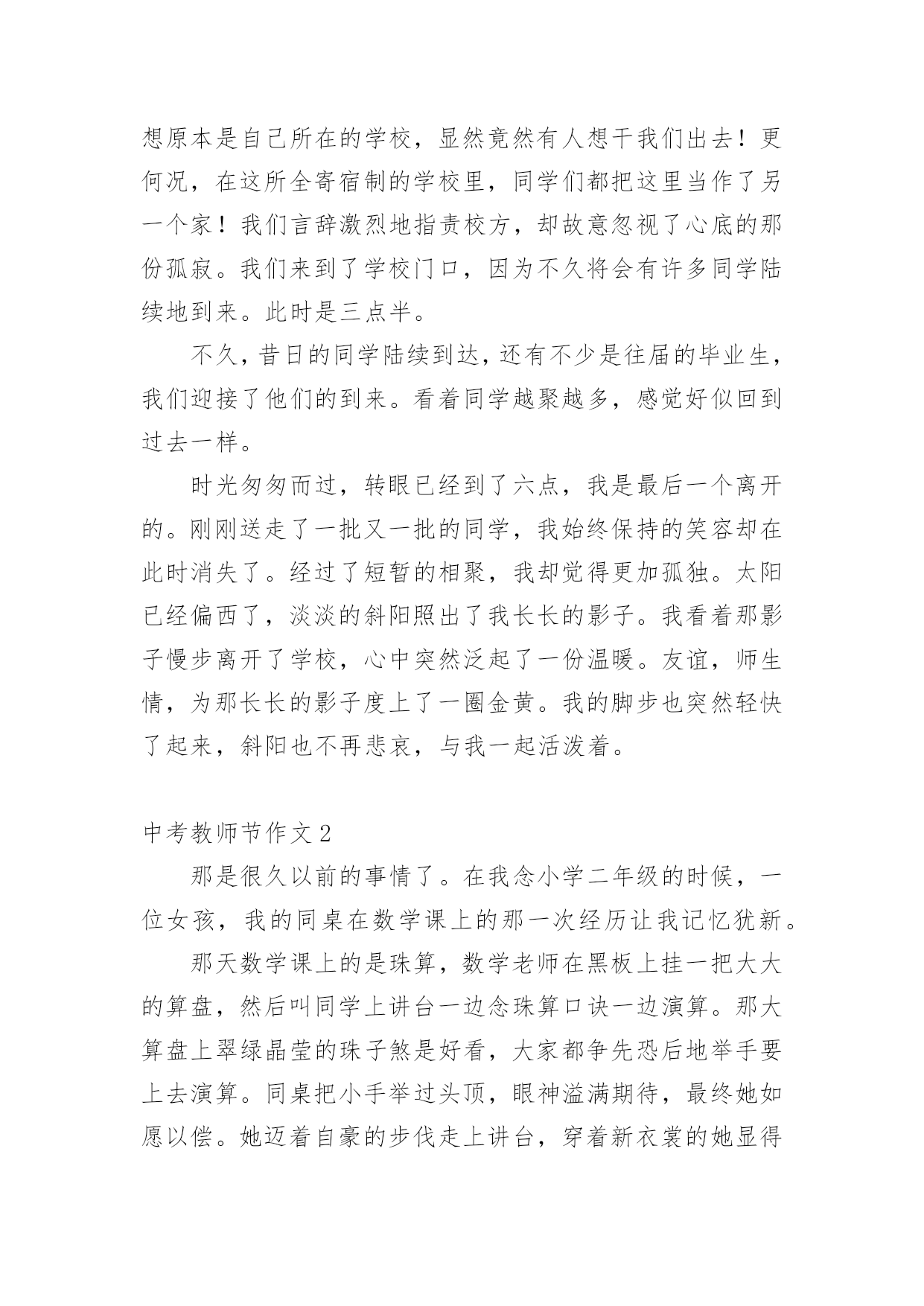 想原本是自己所在的学校，显然竟然有人想干我们出去！更何况，在这所全寄宿制的学校里，同学们都把这里当作了另一个家！我们言辞激烈地指责校方，却故意忽视了心底的那份孤寂。我们来到了学校门口，因为不久将会有许多同学陆续地到来。此时是三点半。

不久，昔日的同学陆续到达，还有不少是往届的毕业生，我们迎接了他们的到来。看着同学越聚越多，感觉好似回到过去一样。

时光匆匆而过，转眼已经到了六点，我是最后一个离开的。刚刚送走了一批又一批的同学，我始终保持的笑容却在此时消失了。经过了短暂的相聚，我却觉得更加孤独。太阳已经偏西了，淡淡的斜阳照出了我长长的影子。我看着那影子慢步离开了学校，心中突然泛起了一份温暖。友谊，师生情，为那长长的影子度上了一圈金黄。我的脚步也突然轻快了起来，斜阳也不再悲哀，与我一起活泼着。

中考教师节作文 2

那是很久以前的事情了。在我念小学二年级的时候，一位女孩，我的同桌在数学课上的那一次经历让我记忆犹新。

那天数学课上的是珠算，数学老师在黑板上挂一把大大的算盘，然后叫同学上讲台一边念珠算口诀一边演算。那大算盘上翠绿晶莹的珠子煞是好看，大家都争先恐后地举手要上去演算。同桌把小手举过头顶，眼神溢满期待，最终她如愿以偿。她迈着自豪的步伐走上讲台，穿着新衣裳的她显得